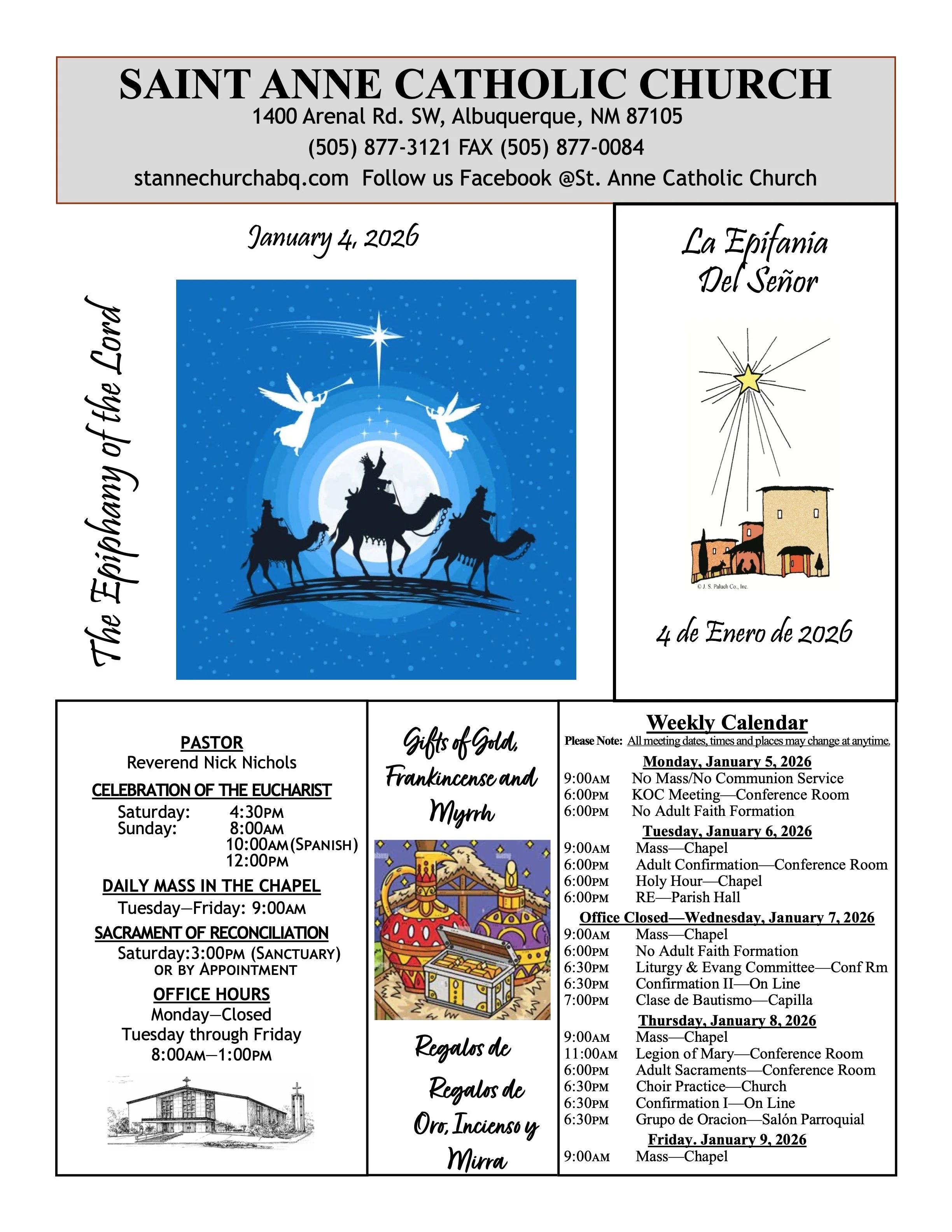 SAINT ANNE CATHOLIC CHURCH
1400 Arenal Rd. SW, Albuquerque, NM 87105
(505) 877-3121 FAX (505) 877-0084
stannechurchabq.com Follow us Facebook @St. Anne Catholic Church

January 4, 2026

The Epiphany of the Lord

La Epifania Del Señor

© J. S. Paluch Co., Inc.

4 de Enero de 2026

PASTOR
Reverend Nick Nichols

CELEBRATION OF THE EUCHARIST
Saturday: 4:30PM
Sunday: 8:00AM
10:00AM (SPANISH)
12:00PM

DAILY MASS IN THE CHAPEL
Tuesday—Friday: 9:00AM

SACRAMENT OF RECONCILIATION
Saturday:3:00PM (SANCTUARY)
OR BY APPOINTMENT

OFFICE HOURS
Monday—Closed
Tuesday through Friday
8:00AM—1:00PM

Gifts of Gold, Frankincense and Myrrh

Regalos de

Regalos de Oro, Incienso y Mirra

Weekly Calendar
Please Note: All meeting dates, times and places may change at anytime.

Monday, January 5, 2026
9:00AM No Mass/No Communion Service
6:00PM KOC Meeting—Conference Room
6:00PM No Adult Faith Formation

Tuesday, January 6, 2026
9:00AM Mass—Chapel
6:00PM Adult Confirmation—Conference Room
6:00PM Holy Hour—Chapel
6:00PM RE—Parish Hall

Office Closed—Wednesday, January 7, 2026
9:00AM Mass—Chapel
6:00PM No Adult Faith Formation
6:30PM Liturgy & Evang Committee—Conf Rm
6:30PM Confirmation II—On Line
7:00PM Clase de Bautismo—Capilla

Thursday, January 8, 2026
9:00AM Mass—Chapel
11:00AM Legion of Mary—Conference Room
6:00PM Adult Sacraments—Conference Room
6:30PM Choir Practice—Church
6:30PM Confirmation I—On Line
6:30PM Grupo de Oracion—Salón Parroquial

Friday. January 9, 2026
9:00AM Mass—Chapel